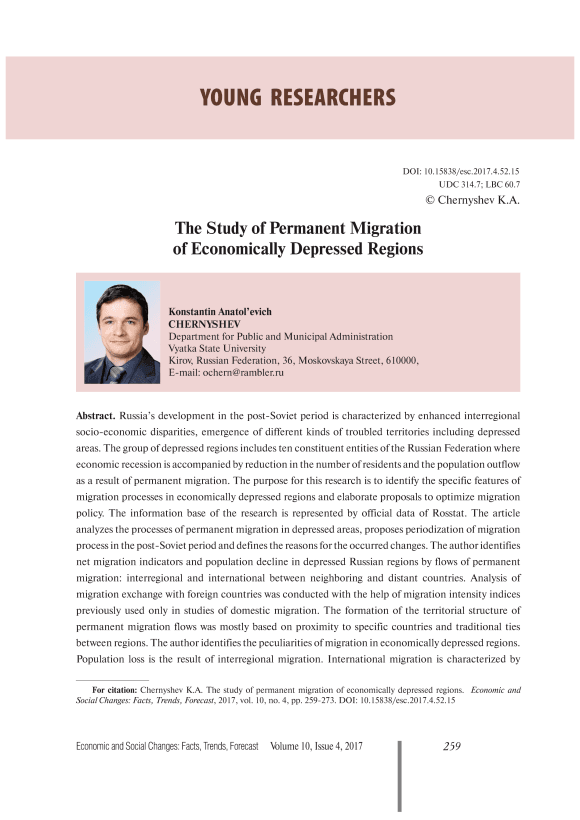 YOUNG RESEARCHERS

DOI: 10.15838/esc.2017.4.52.15
UDC 314.7; LBC 60.7
© Chernyshev K.A.

The Study of Permanent Migration of Economically Depressed Regions

Konstantin Anatol'evich
CHERNYSHEV
Department for Public and Municipal Administration
Vyatka State University
Kirov, Russian Federation, 36, Moskovskaya Street, 610000,
E-mail: ochern@rambler.ru

Abstract. Russia's development in the post-Soviet period is characterized by enhanced interregional socio-economic disparities, emergence of different kinds of troubled territories including depressed areas. The group of depressed regions includes ten constituent entities of the Russian Federation where economic recession is accompanied by reduction in the number of residents and the population outflow as a result of permanent migration. The purpose for this research is to identify the specific features of migration processes in economically depressed regions and elaborate proposals to optimize migration policy. The information base of the research is represented by official data of Rosstat. The article analyzes the processes of permanent migration in depressed areas, proposes periodization of migration process in the post-Soviet period and defines the reasons for the occurred changes. The author identifies net migration indicators and population decline in depressed Russian regions by flows of permanent migration: interregional and international between neighboring and distant countries. Analysis of migration exchange with foreign countries was conducted with the help of migration intensity indices previously used only in studies of domestic migration. The formation of the territorial structure of permanent migration flows was mostly based on proximity to specific countries and traditional ties between regions. The author identifies the peculiarities of migration in economically depressed regions. Population loss is the result of interregional migration. International migration is characterized by

For citation: Chernyshev K.A. The study of permanent migration of economically depressed regions. Economic and Social Changes: Facts, Trends, Forecast, 2017, vol. 10, no. 4, pp. 259-273. DOI: 10.15838/esc.2017.4.52.15

Economic and Social Changes: Facts, Trends, Forecast Volume 10, Issue 4, 2017 259